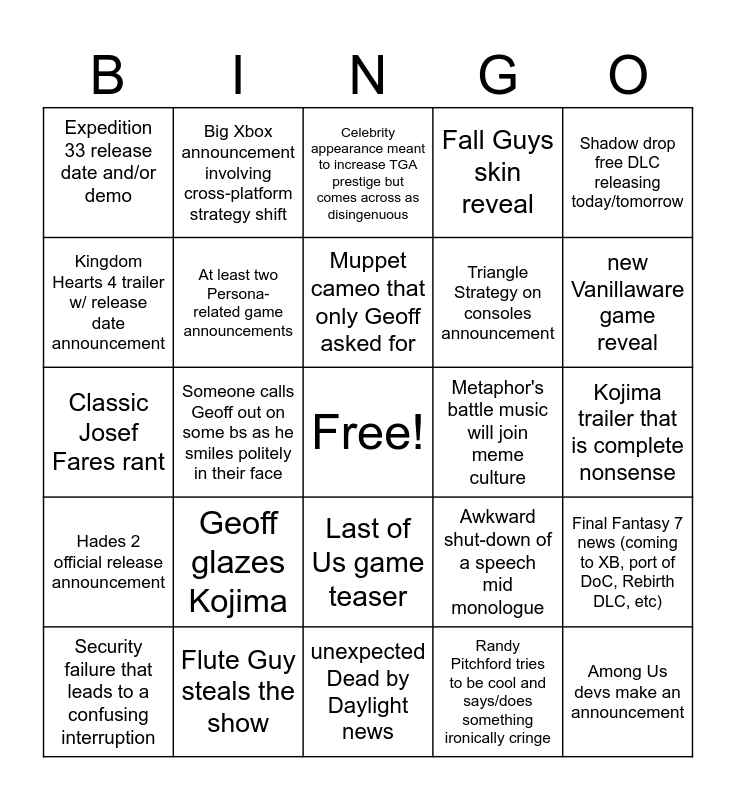 | B | I | N | G | O |
|---|---|---|---|---|
| Expedition 33 release date and/or demo | Big Xbox announcement involving cross-platform strategy shift | Celebrity appearance meant to increase TGA prestige but comes across as disingenuous | Fall Guys skin reveal | Shadow drop free DLC releasing today/tomorrow |
| Kingdom Hearts 4 trailer w/ release date announcement | At least two Persona-related game announcements | Muppet cameo that only Geoff asked for | Triangle Strategy on consoles announcement | new Vanillaware game reveal |
| Classic Josef Fares rant | Someone calls Geoff out on some bs as he smiles politely in their face | Free! | Metaphor's battle music will join meme culture | Kojima trailer that is complete nonsense |
| Hades 2 official release announcement | Geoff glazes Kojima | Last of Us game teaser | Awkward shut-down of a speech mid monologue | Final Fantasy 7 news (coming to XB, port of DoC, Rebirth DLC, etc) |
| Security failure that leads to a confusing interruption | Flute Guy steals the show | unexpected Dead by Daylight news | Randy Pitchford tries to be cool and says/does something ironically cringe | Among Us devs make an announcement |